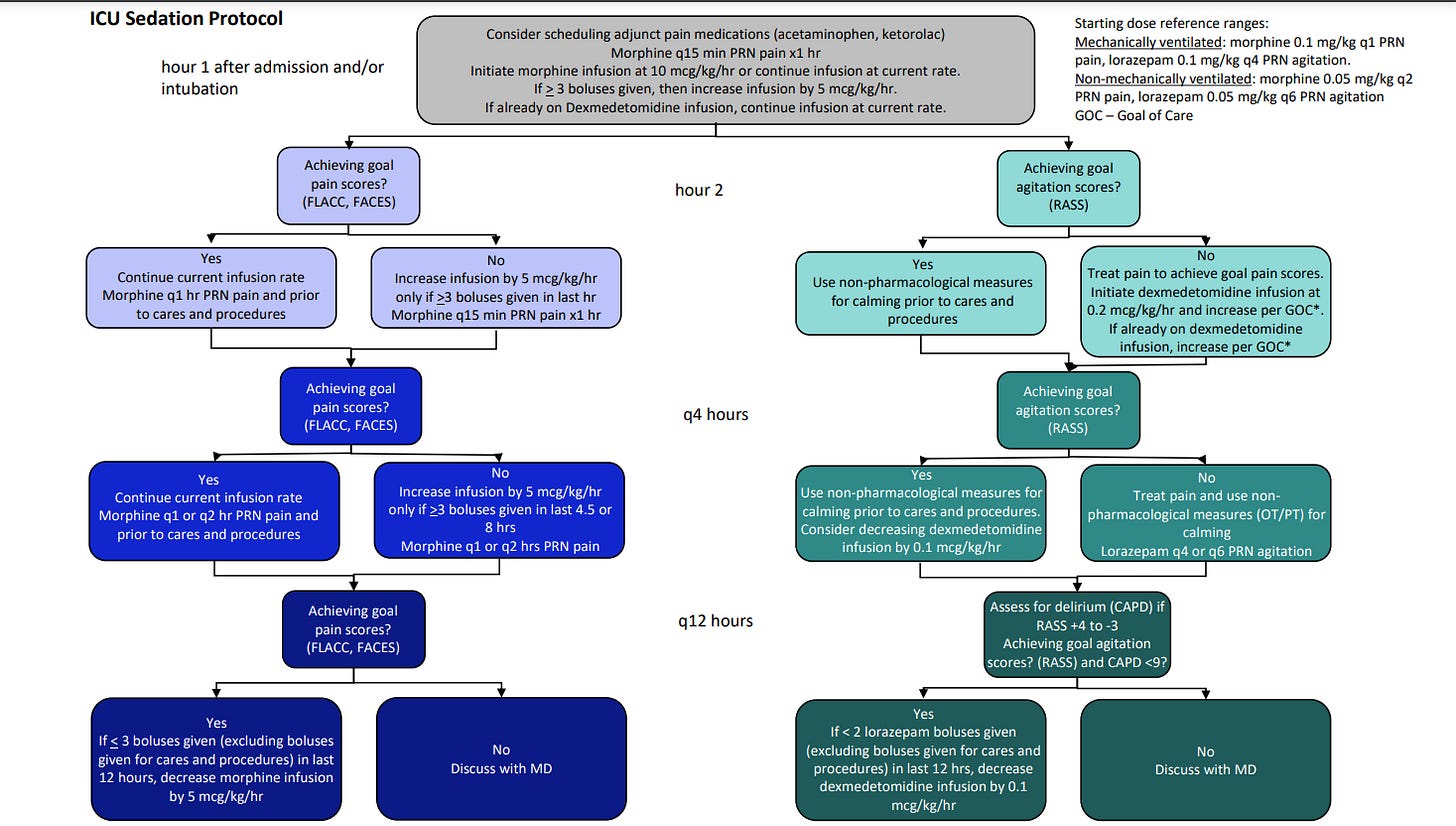 ICU Sedation Protocol

hour 1 after admission and/or intubation

Consider scheduling adjunct pain medications (acetaminophen, ketorolac)
Morphine q15 min PRN pain x1 hr
Initiate morphine infusion at 10 mcg/kg/hr or continue infusion at current rate.
If $\geq$ 3 boluses given, then increase infusion by 5 mcg/kg/hr.
If already on Dexmedetomidine infusion, continue infusion at current rate.

Starting dose reference ranges:
Mechanically ventilated: morphine 0.1 mg/kg q1 PRN pain, lorazepam 0.1 mg/kg q4 PRN agitation.
Non-mechanically ventilated: morphine 0.05 mg/kg q2 PRN pain, lorazepam 0.05 mg/kg q6 PRN agitation
GOC – Goal of Care

Achieving goal pain scores? (FLACC, FACES)

hour 2

Achieving goal agitation scores? (RASS)

Yes
Continue current infusion rate
Morphine q1 hr PRN pain and prior to cares and procedures

No
Increase infusion by 5 mcg/kg/hr only if $\geq$3 boluses given in last hr
Morphine q15 min PRN pain x1 hr

Yes
Use non-pharmacological measures for calming prior to cares and procedures

No
Treat pain to achieve goal pain scores. Initiate dexmedetomidine infusion at 0.2 mcg/kg/hr and increase per GOC*.
If already on dexmedetomidine infusion, increase per GOC*

Achieving goal pain scores? (FLACC, FACES)

q4 hours

Achieving goal agitation scores? (RASS)

Yes
Continue current infusion rate
Morphine q1 or q2 hr PRN pain and prior to cares and procedures

No
Increase infusion by 5 mcg/kg/hr only if $\geq$3 boluses given in last 4.5 or 8 hrs
Morphine q1 or q2 hrs PRN pain

Yes
Use non-pharmacological measures for calming prior to cares and procedures.
Consider decreasing dexmedetomidine infusion by 0.1 mcg/kg/hr

No
Treat pain and use non-pharmacological measures (OT/PT) for calming
Lorazepam q4 or q6 PRN agitation

Achieving goal pain scores? (FLACC, FACES)

q12 hours

Assess for delirium (CAPD) if RASS +4 to -3
Achieving goal agitation scores? (RASS) and CAPD <9?

Yes
If $\leq$ 3 boluses given (excluding boluses given for cares and procedures) in last 12 hours, decrease morphine infusion by 5 mcg/kg/hr

No
Discuss with MD

Yes
If < 2 lorazepam boluses given (excluding boluses given for cares and procedures) in last 12 hrs, decrease dexmedetomidine infusion by 0.1 mcg/kg/hr

No
Discuss with MD